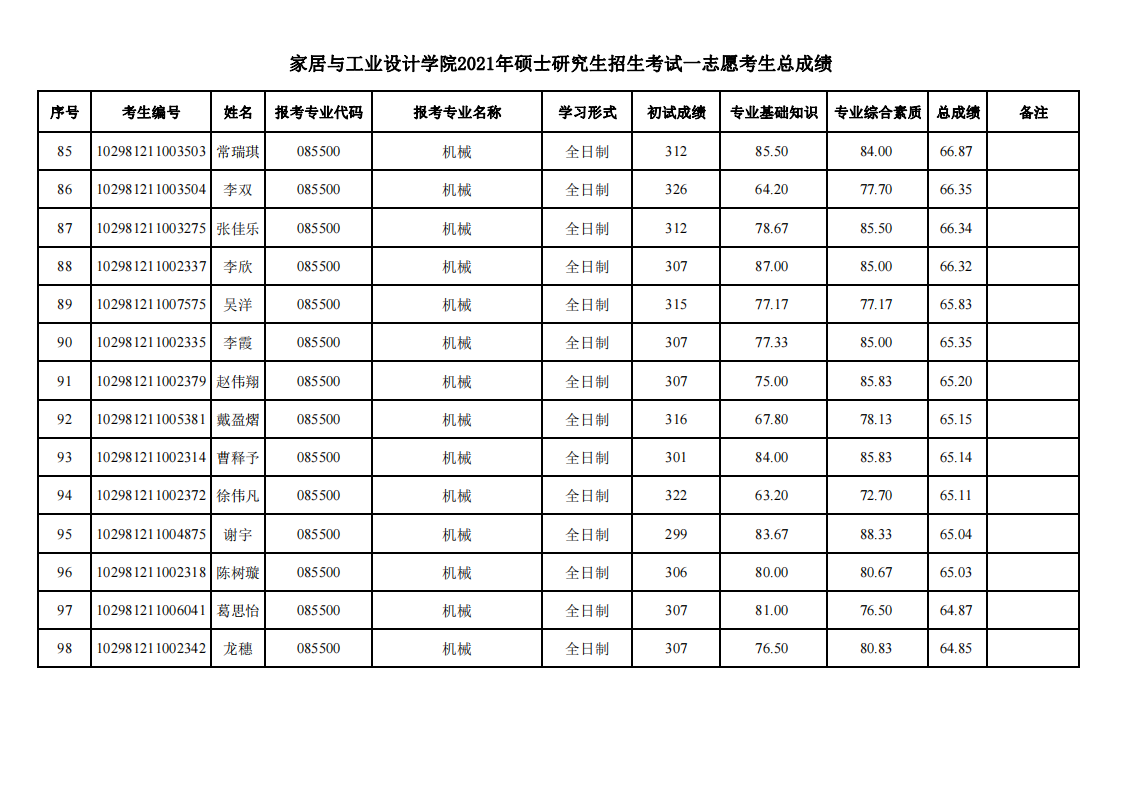 家居与工业设计学院2021年硕士研究生招生考试一志愿考生总成绩

| 序号 | 考生编号 | 姓名 | 报考专业代码 | 报考专业名称 | 学习形式 | 初试成绩 | 专业基础知识 | 专业综合素质 | 总成绩 | 备注 |
|---|---|---|---|---|---|---|---|---|---|---|
| 85 | 102981211003503 | 常瑞琪 | 085500 | 机械 | 全日制 | 312 | 85.50 | 84.00 | 66.87 | |
| 86 | 102981211003504 | 李双 | 085500 | 机械 | 全日制 | 326 | 64.20 | 77.70 | 66.35 | |
| 87 | 102981211003275 | 张佳乐 | 085500 | 机械 | 全日制 | 312 | 78.67 | 85.50 | 66.34 | |
| 88 | 102981211002337 | 李欣 | 085500 | 机械 | 全日制 | 307 | 87.00 | 85.00 | 66.32 | |
| 89 | 102981211007575 | 吴洋 | 085500 | 机械 | 全日制 | 315 | 77.17 | 77.17 | 65.83 | |
| 90 | 102981211002335 | 李霞 | 085500 | 机械 | 全日制 | 307 | 77.33 | 85.00 | 65.35 | |
| 91 | 102981211002379 | 赵伟翔 | 085500 | 机械 | 全日制 | 307 | 75.00 | 85.83 | 65.20 | |
| 92 | 102981211005381 | 戴盈熠 | 085500 | 机械 | 全日制 | 316 | 67.80 | 78.13 | 65.15 | |
| 93 | 102981211002314 | 曹释予 | 085500 | 机械 | 全日制 | 301 | 84.00 | 85.83 | 65.14 | |
| 94 | 102981211002372 | 徐伟凡 | 085500 | 机械 | 全日制 | 322 | 63.20 | 72.70 | 65.11 | |
| 95 | 102981211004875 | 谢宇 | 085500 | 机械 | 全日制 | 299 | 83.67 | 88.33 | 65.04 | |
| 96 | 102981211002318 | 陈树璇 | 085500 | 机械 | 全日制 | 306 | 80.00 | 80.67 | 65.03 | |
| 97 | 102981211006041 | 葛思怡 | 085500 | 机械 | 全日制 | 307 | 81.00 | 76.50 | 64.87 | |
| 98 | 102981211002342 | 龙穗 | 085500 | 机械 | 全日制 | 307 | 76.50 | 80.83 | 64.85 | |